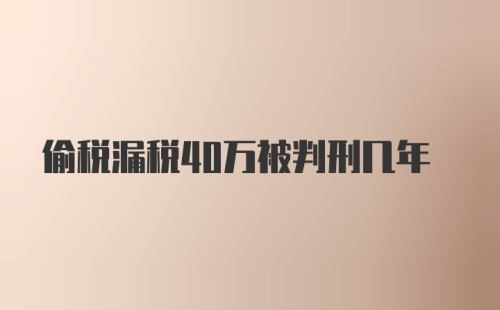 偷税漏税40万被判刑几年